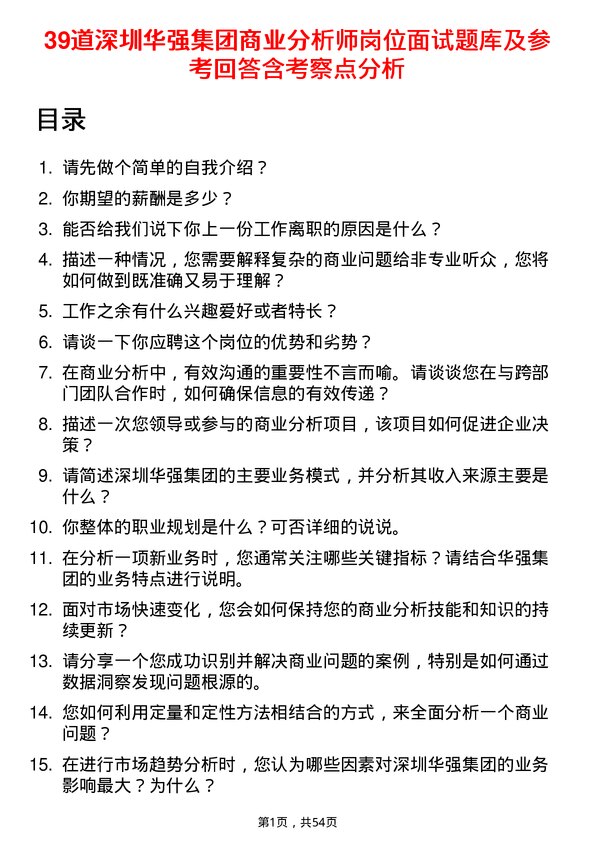 39道深圳华强集团商业分析师岗位面试题库及参考回答含考察点分析

目录

1. 请先做个简单的自我介绍？
2. 你期望的薪酬是多少？
3. 能否给我们说下你上一份工作离职的原因是什么？
4. 描述一种情况，您需要解释复杂的商业问题给非专业听众，您将如何做到既准确又易于理解？
5. 工作之余有什么兴趣爱好或者特长？
6. 请谈一下你应聘这个岗位的优势和劣势？
7. 在商业分析中，有效沟通的重要性不言而喻。请谈谈您在与跨部门团队合作时，如何确保信息的有效传递？
8. 描述一次您领导或参与的商业分析项目，该项目如何促进企业决策？
9. 请简述深圳华强集团的主要业务模式，并分析其收入来源主要是什么？
10. 你整体的职业规划是什么？可否详细的说说。
11. 在分析一项新业务时，您通常关注哪些关键指标？请结合华强集团的业务特点进行说明。
12. 面对市场快速变化，您会如何保持您的商业分析技能和知识的持续更新？
13. 请分享一个您成功识别并解决商业问题的案例，特别是如何通过数据洞察发现问题根源的。
14. 您如何利用定量和定性方法相结合的方式，来全面分析一个商业问题？
15. 在进行市场趋势分析时，您认为哪些因素对深圳华强集团的业务影响最大？为什么？

第1页，共54页